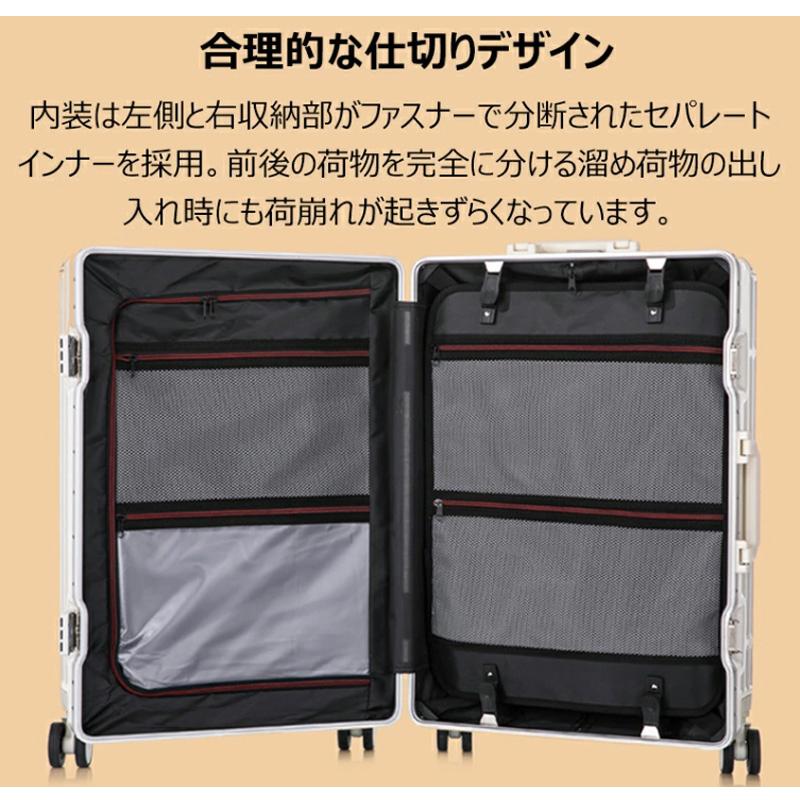 合理的な仕切りデザイン

内装は左側と右収納部がファスナーで分断されたセパレートインナーを採用。前後の荷物を完全に分ける溜め荷物の出し入れ時にも荷崩れが起きずらくなっています。